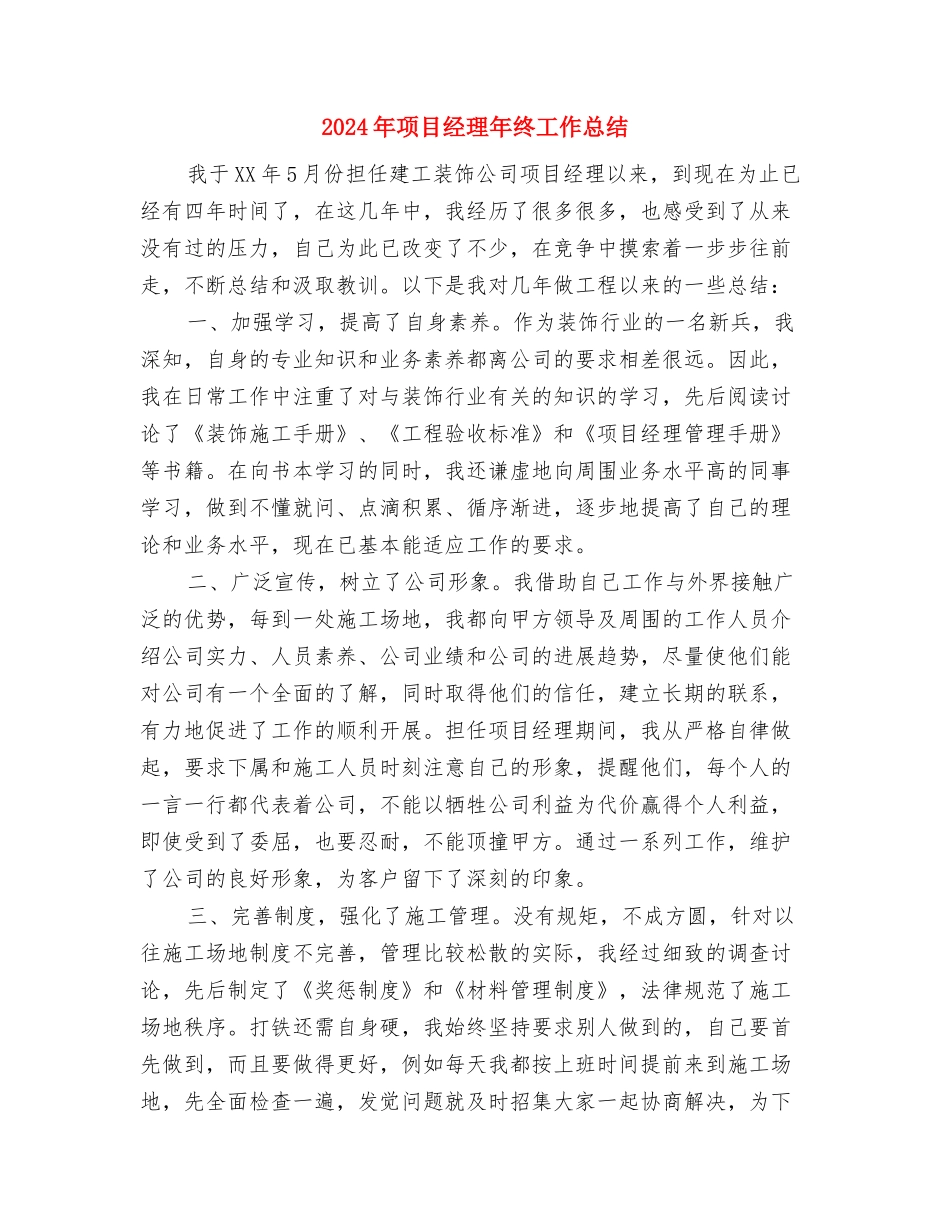 2024年项目经理年终工作总结

我于XX年5月份担任建工装饰公司项目经理以来，到现在为止已经有四年时间了，在这几年中，我经历了很多很多，也感受到了从来没有过的压力，自己为此已改变了不少，在竞争中摸索着一步步往前走，不断总结和汲取教训。以下是我对几年做工程以来的一些总结：

一、加强学习，提高了自身素养。作为装饰行业的一名新兵，我深知，自身的专业知识和业务素养都离公司的要求相差很远。因此，我在日常工作中注重了对与装饰行业有关的知识的学习，先后阅读讨论了《装饰施工手册》、《工程验收标准》和《项目经理管理手册》等书籍。在向书本学习的同时，我还谦虚地向周围业务水平高的同事学习，做到不懂就问、点滴积累、循序渐进，逐步地提高了自己的理论和业务水平，现在已基本能适应工作的要求。

二、广泛宣传，树立了公司形象。我借助自己工作与外界接触广泛的优势，每到一处施工场地，我都向甲方领导及周围的工作人员介绍公司实力、人员素养、公司业绩和公司的进展趋势，尽量使他们能对公司有一个全面的了解，同时取得他们的信任，建立长期的联系，有力地促进了工作的顺利开展。担任项目经理期间，我从严格自律做起，要求下属和施工人员时刻注意自己的形象，提醒他们，每个人的一言一行都代表着公司，不能以牺牲公司利益为代价赢得个人利益，即使受到了委屈，也要忍耐，不能顶撞甲方。通过一系列工作，维护了公司的良好形象，为客户留下了深刻的印象。

三、完善制度，强化了施工管理。没有规矩，不成方圆，针对以往施工场地制度不完善，管理比较松散的实际，我经过细致的调查讨论，先后制定了《奖惩制度》和《材料管理制度》，法律规范了施工场地秩序。打铁还需自身硬，我始终坚持要求别人做到的，自己要首先做到，而且要做得更好，例如每天我都按上班时间提前来到施工场地，先全面检查一遍，发觉问题就及时招集大家一起协商解决，为下